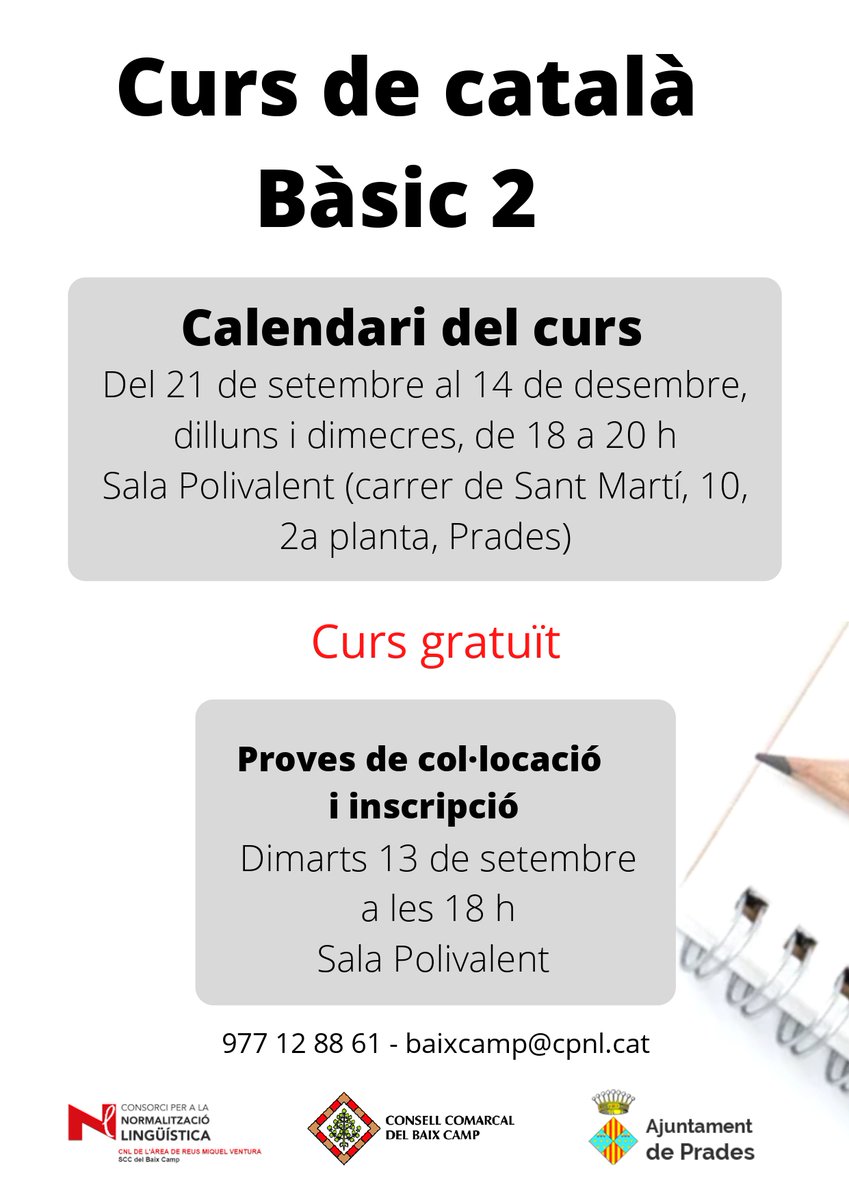 Curs de català Bàsic 2

Calendari del curs
Del 21 de setembre al 14 de desembre, dilluns i dimecres, de 18 a 20 h
Sala Polivalent (carrer de Sant Martí, 10, 2a planta, Prades)

Curs gratuït

Proves de col·locació i inscripció
Dimarts 13 de setembre a les 18 h
Sala Polivalent

977 12 88 61 - baixcamp@cpnl.cat

CONSORCI PER A LA NORMALITZACIÓ LINGÜÍSTICA
CNL DE L'ÀREA DE REUS MIQUEL VENTURA
SCC del Baix Camp

CONSELL COMARCAL DEL BAIX CAMP

Ajuntament de Prades